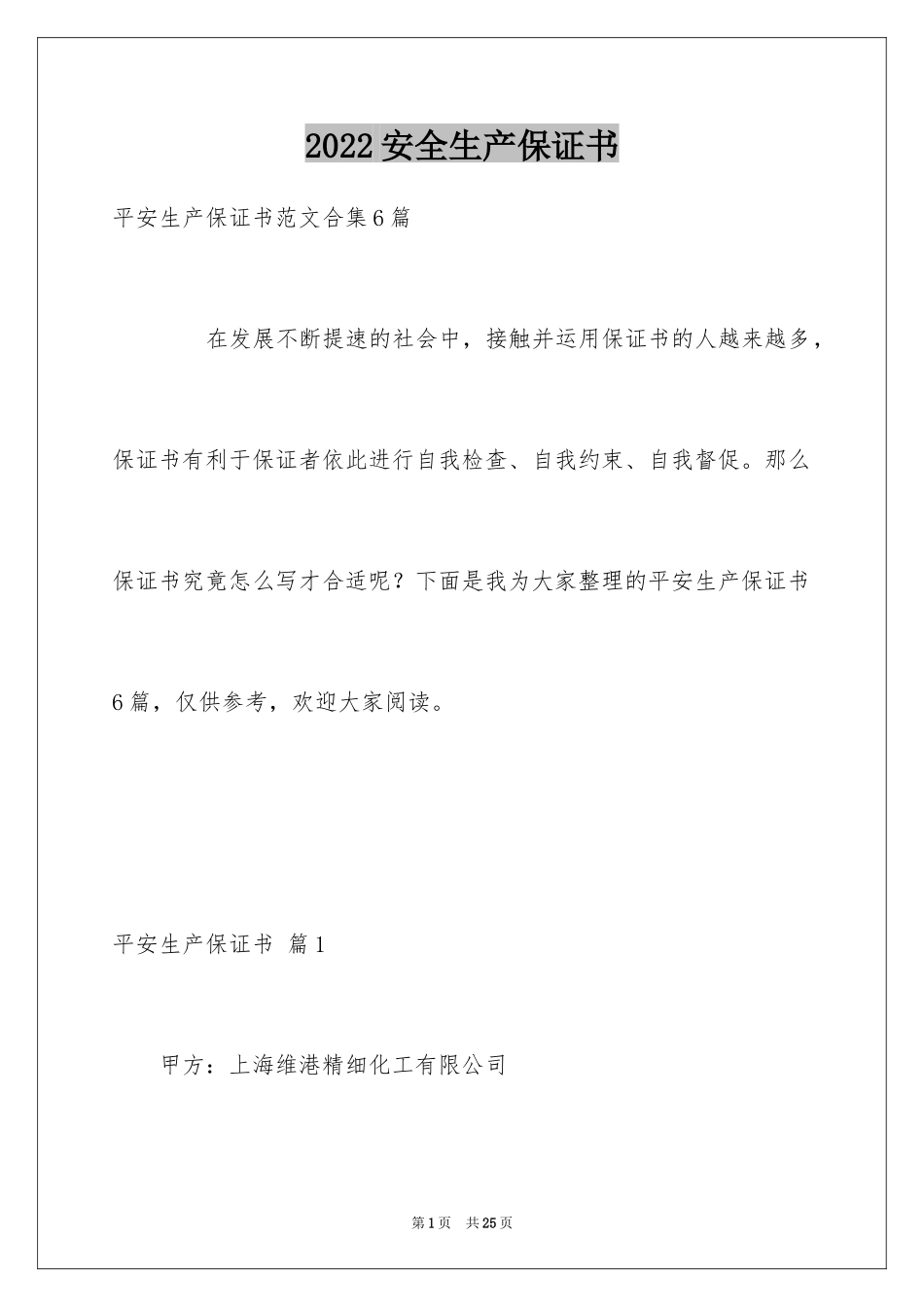 2022安全生产保证书

平安生产保证书范文合集6篇

在发展不断提速的社会中，接触并运用保证书的人越来越多，保证书有利于保证者依此进行自我检查、自我约束、自我督促。那么保证书究竟怎么写才合适呢？下面是我为大家整理的平安生产保证书6篇，仅供参考，欢迎大家阅读。

平安生产保证书 篇1

甲方：上海维港精细化工有限公司

第1页 共25页